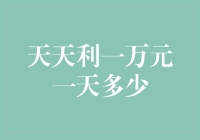 天天利一万元
一天多少